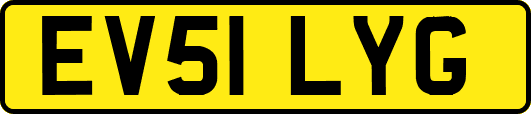 EV51 LYG